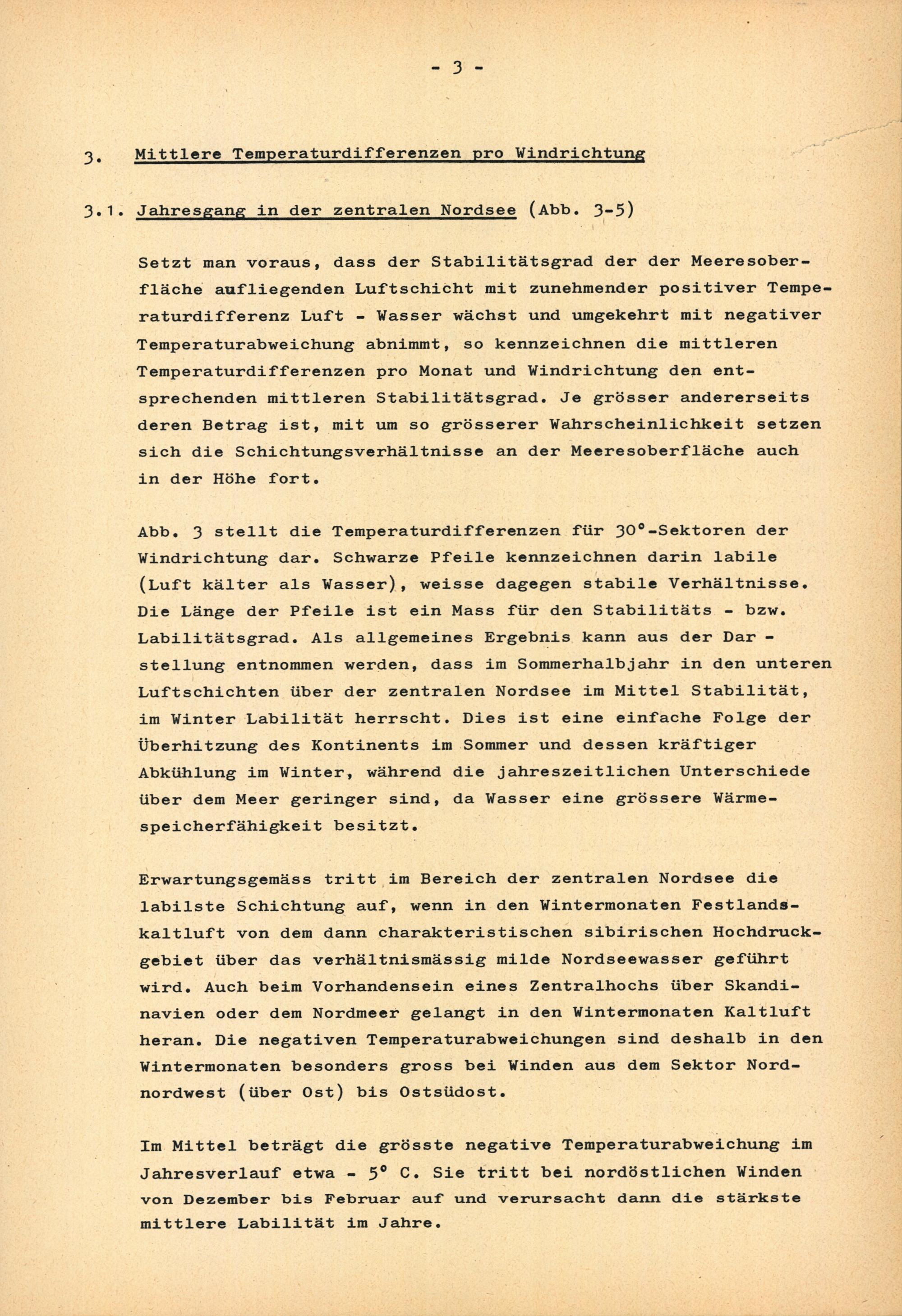 - 3 -

3. Mittlere Temperaturdifferenzen pro Windrichtung

3.1. Jahresgang in der zentralen Nordsee (Abb. 3-5)

Setzt man voraus, dass der Stabilitätsgrad der der Meeresoberfläche aufliegenden Luftschicht mit zunehmender positiver Temperaturdifferenz Luft - Wasser wächst und umgekehrt mit negativer Temperaturabweichung abnimmt, so kennzeichnen die mittleren Temperaturdifferenzen pro Monat und Windrichtung den entsprechenden mittleren Stabilitätsgrad. Je grösser andererseits deren Betrag ist, mit um so grösserer Wahrscheinlichkeit setzen sich die Schichtungsverhältnisse an der Meeresoberfläche auch in der Höhe fort.

Abb. 3 stellt die Temperaturdifferenzen für 30°-Sektoren der Windrichtung dar. Schwarze Pfeile kennzeichnen darin labile (Luft kälter als Wasser), weisse dagegen stabile Verhältnisse. Die Länge der Pfeile ist ein Mass für den Stabilitäts - bzw. Labilitätsgrad. Als allgemeines Ergebnis kann aus der Darstellung entnommen werden, dass im Sommerhalbjahr in den unteren Luftschichten über der zentralen Nordsee im Mittel Stabilität, im Winter Labilität herrscht. Dies ist eine einfache Folge der Überhitzung des Kontinents im Sommer und dessen kräftiger Abkühlung im Winter, während die jahreszeitlichen Unterschiede über dem Meer geringer sind, da Wasser eine grössere Wärmespeicherfähigkeit besitzt.

Erwartungsgemäss tritt im Bereich der zentralen Nordsee die labilste Schichtung auf, wenn in den Wintermonaten Festlandskaltluft von dem dann charakteristischen sibirischen Hochdruckgebiet über das verhältnismässig milde Nordseewasser geführt wird. Auch beim Vorhandensein eines Zentralhochs über Skandinavien oder dem Nordmeer gelangt in den Wintermonaten Kaltluft heran. Die negativen Temperaturabweichungen sind deshalb in den Wintermonaten besonders gross bei Winden aus dem Sektor Nordnordwest (über Ost) bis Ostsüdost.

Im Mittel beträgt die grösste negative Temperaturabweichung im Jahresverlauf etwa - 5° C. Sie tritt bei nordöstlichen Winden von Dezember bis Februar auf und verursacht dann die stärkste mittlere Labilität im Jahre.